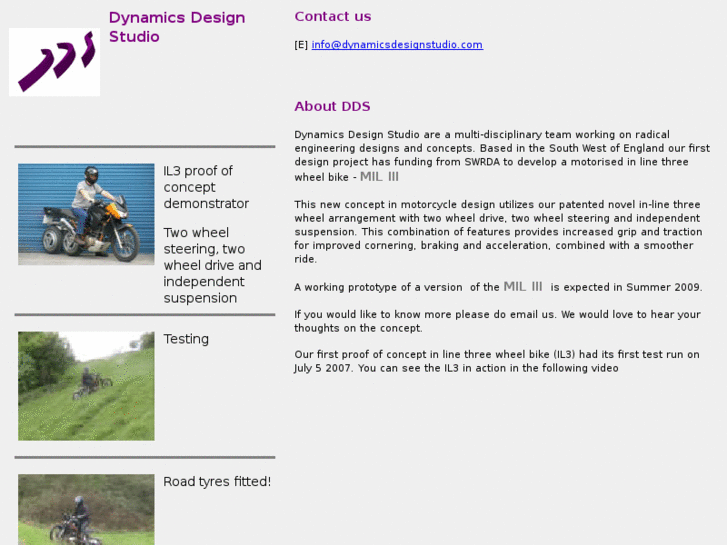 Dynamics Design Studio

IL3 proof of concept demonstrator

Two wheel steering, two wheel drive and independent suspension

Testing

Road tyres fitted!

Contact us

[E] info@dynamicsdesignstudio.com

About DDS

Dynamics Design Studio are a multi-disciplinary team working on radical engineering designs and concepts. Based in the South West of England our first design project has funding from SWRDA to develop a motorised in line three wheel bike - MIL III

This new concept in motorcycle design utilizes our patented novel in-line three wheel arrangement with two wheel drive, two wheel steering and independent suspension. This combination of features provides increased grip and traction for improved cornering, braking and acceleration, combined with a smoother ride.

A working prototype of a version of the MIL III is expected in Summer 2009.

If you would like to know more please do email us. We would love to hear your thoughts on the concept.

Our first proof of concept in line three wheel bike (IL3) had its first test run on July 5 2007. You can see the IL3 in action in the following video